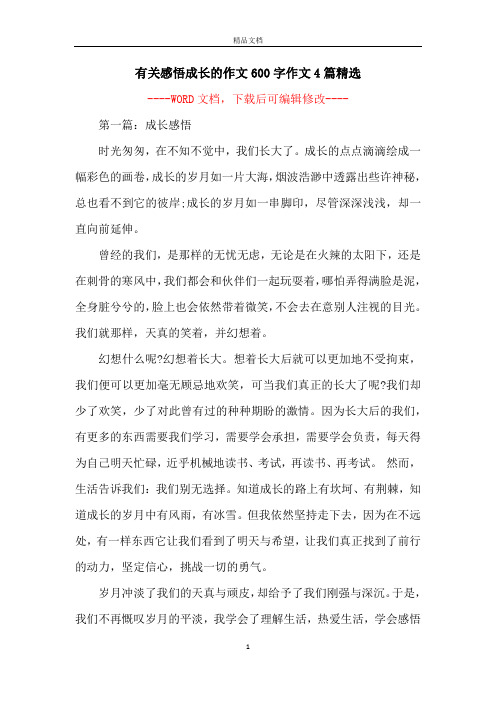 精品文档

有关感悟成长的作文600字作文4篇精选

----WORD文档，下载后可编辑修改----

第一篇：成长感悟

时光匆匆，在不知不觉中，我们长大了。成长的点点滴滴绘成一幅彩色的画卷，成长的岁月如一片大海，烟波浩渺中透露出些许神秘，总也看不到它的彼岸;成长的岁月如一串脚印，尽管深深浅浅，却一直向前延伸。

曾经的我们，是那样的无忧无虑，无论是在火辣的太阳下，还是在刺骨的寒风中，我们都会和伙伴们一起玩耍着，哪怕弄得满脸是泥，全身脏兮兮的，脸上也会依然带着微笑，不会去在意别人注视的目光。我们就那样，天真的笑着，并幻想着。

幻想什么呢?幻想着长大。想着长大后就可以更加地不受拘束，我们便可以更加毫无顾忌地欢笑，可当我们真正的长大了呢?我们却少了欢笑，少了对此曾有过的种种期盼的激情。因为长大后的我们，有更多的东西需要我们学习，需要学会承担，需要学会负责，每天得为自己明天忙碌，近乎机械地读书、考试，再读书、再考试。 然而，生活告诉我们：我们别无选择。知道成长的路上有坎坷、有荆棘，知道成长的岁月中有风雨，有冰雪。但我依然坚持走下去，因为在不远处，有一样东西它让我们看到了明天与希望，让我们真正找到了前行的动力，坚定信心，挑战一切的勇气。

岁月冲淡了我们的天真与顽皮，却给予了我们刚强与深沉。于是，我们不再慨叹岁月的平淡，我学会了理解生活，热爱生活，学会感悟

1